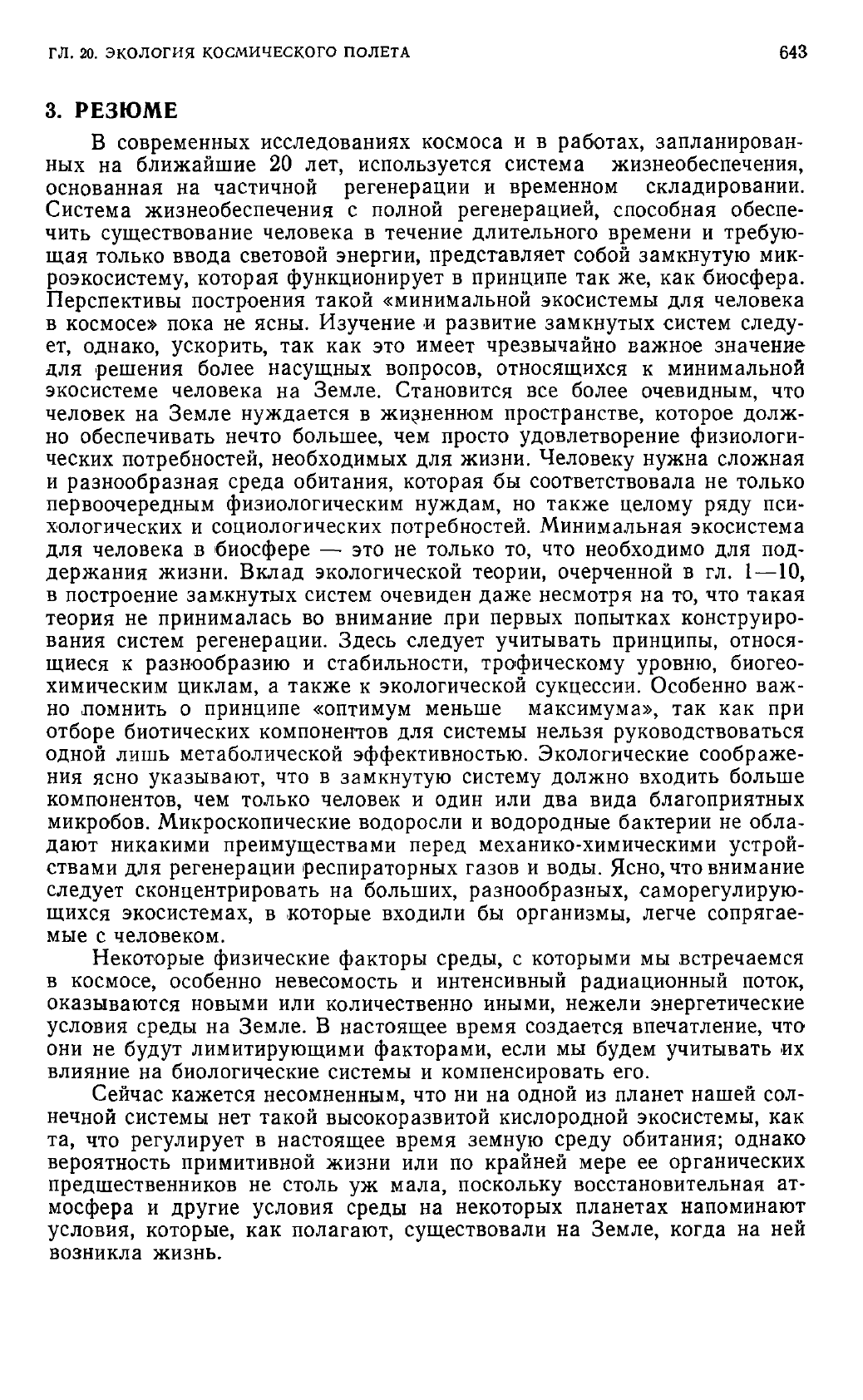 ГЛ. 20. ЭКОЛОГИЯ КОСМИЧЕСКОГО ПОЛЕТА

643

3. РЕЗЮМЕ

В современных исследованиях космоса и в работах, запланированных на ближайшие 20 лет, используется система жизнеобеспечения, основанная на частичной регенерации и временном складировании. Система жизнеобеспечения с полной регенерацией, способная обеспечить существование человека в течение длительного времени и требующая только ввода световой энергии, представляет собой замкнутую микроэкосистему, которая функционирует в принципе так же, как биосфера. Перспективы построения такой «минимальной экосистемы для человека в космосе» пока не ясны. Изучение и развитие замкнутых систем следует, однако, ускорить, так как это имеет чрезвычайно важное значение для решения более насущных вопросов, относящихся к минимальной экосистеме человека на Земле. Становится все более очевидным, что человек на Земле нуждается в жизненном пространстве, которое должно обеспечивать нечто большее, чем просто удовлетворение физиологических потребностей, необходимых для жизни. Человеку нужна сложная и разнообразная среда обитания, которая бы соответствовала не только первоочередным физиологическим нуждам, но также целому ряду психологических и социологических потребностей. Минимальная экосистема для человека в биосфере — это не только то, что необходимо для поддержания жизни. Вклад экологической теории, очерченной в гл. 1—10, в построение замкнутых систем очевиден даже несмотря на то, что такая теория не принималась во внимание при первых попытках конструирования систем регенерации. Здесь следует учитывать принципы, относящиеся к разнообразию и стабильности, трофическому уровню, биогеохимическим циклам, а также к экологической сукцессии. Особенно важно помнить о принципе «оптимум меньше максимума», так как при отборе биотических компонентов для системы нельзя руководствоваться одной лишь метаболической эффективностью. Экологические соображения ясно указывают, что в замкнутую систему должно входить больше компонентов, чем только человек и один или два вида благоприятных микробов. Микроскопические водоросли и водородные бактерии не обладают никакими преимуществами перед механико-химическими устройствами для регенерации респираторных газов и воды. Ясно, что внимание следует сконцентрировать на больших, разнообразных, саморегулирующихся экосистемах, в которые входили бы организмы, легче сопрягаемые с человеком.

Некоторые физические факторы среды, с которыми мы встречаемся в космосе, особенно невесомость и интенсивный радиационный поток, оказываются новыми или количественно иными, нежели энергетические условия среды на Земле. В настоящее время создается впечатление, что они не будут лимитирующими факторами, если мы будем учитывать их влияние на биологические системы и компенсировать его.

Сейчас кажется несомненным, что ни на одной из планет нашей солнечной системы нет такой высокоразвитой кислородной экосистемы, как та, что регулирует в настоящее время земную среду обитания; однако вероятность примитивной жизни или по крайней мере ее органических предшественников не столь уж мала, поскольку восстановительная атмосфера и другие условия среды на некоторых планетах напоминают условия, которые, как полагают, существовали на Земле, когда на ней возникла жизнь.